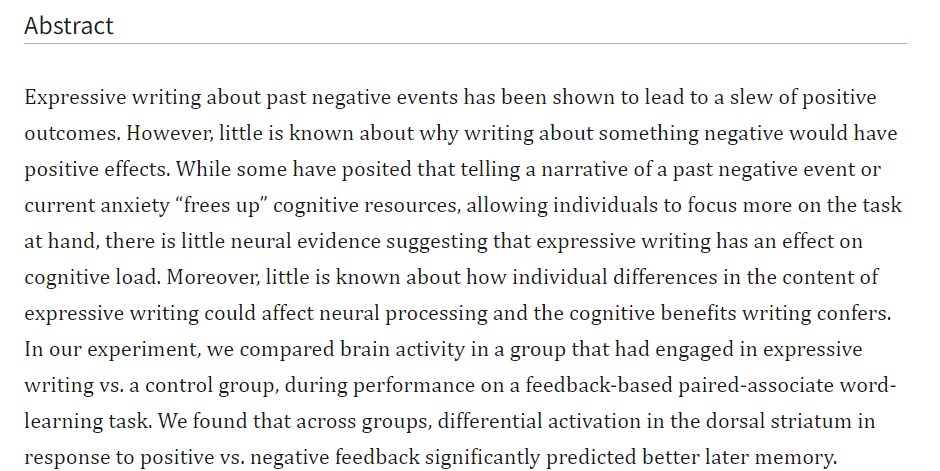 Abstract

Expressive writing about past negative events has been shown to lead to a slew of positive outcomes. However, little is known about why writing about something negative would have positive effects. While some have posited that telling a narrative of a past negative event or current anxiety “frees up” cognitive resources, allowing individuals to focus more on the task at hand, there is little neural evidence suggesting that expressive writing has an effect on cognitive load. Moreover, little is known about how individual differences in the content of expressive writing could affect neural processing and the cognitive benefits writing confers. In our experiment, we compared brain activity in a group that had engaged in expressive writing vs. a control group, during performance on a feedback-based paired-associate word-learning task. We found that across groups, differential activation in the dorsal striatum in response to positive vs. negative feedback significantly predicted better later memory.